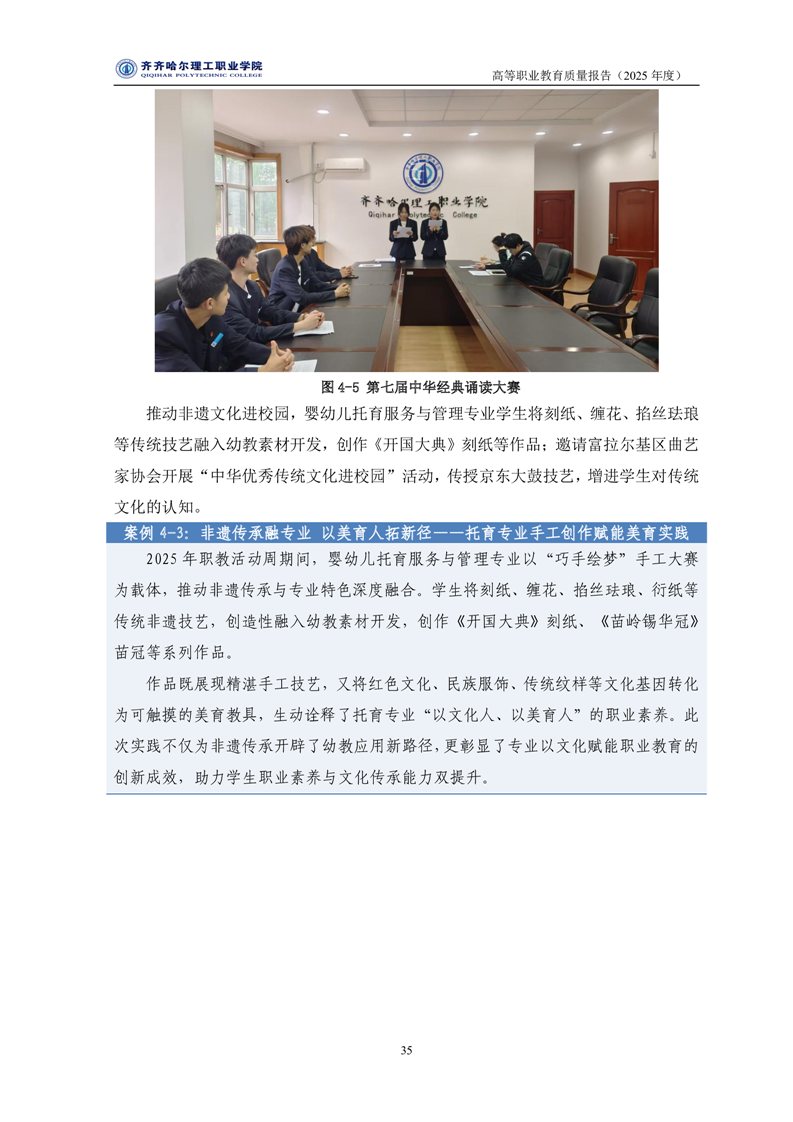 齐齐哈尔理工职业学院
QIQIHAR POLYTECHNIC COLLEGE
高等职业教育质量报告（2025 年度）

齐齐哈尔理工职业学院
Qiqihar Polytechnic College

图 4-5 第七届中华经典诵读大赛

推动非遗文化进校园，婴幼儿托育服务与管理专业学生将刻纸、缠花、掐丝珐琅等传统技艺融入幼教素材开发，创作《开国大典》刻纸等作品；邀请富拉尔基区曲艺家协会开展“中华优秀传统文化进校园”活动，传授京东大鼓技艺，增进学生对传统文化的认知。

案例 4-3：非遗传承融专业 以美育人拓新径——托育专业手工创作赋能美育实践

2025 年职教活动周期间，婴幼儿托育服务与管理专业以“巧手绘梦”手工大赛为载体，推动非遗传承与专业特色深度融合。学生将刻纸、缠花、掐丝珐琅、衍纸等传统非遗技艺，创造性融入幼教素材开发，创作《开国大典》刻纸、《苗岭锡华冠》苗冠等系列作品。

作品既展现精湛手工技艺，又将红色文化、民族服饰、传统纹样等文化基因转化为可触摸的美育教具，生动诠释了托育专业“以文化人、以美育人”的职业素养。此次实践不仅为非遗传承开辟了幼教应用新路径，更彰显了专业以文化赋能职业教育的创新成效，助力学生职业素养与文化传承能力双提升。

35